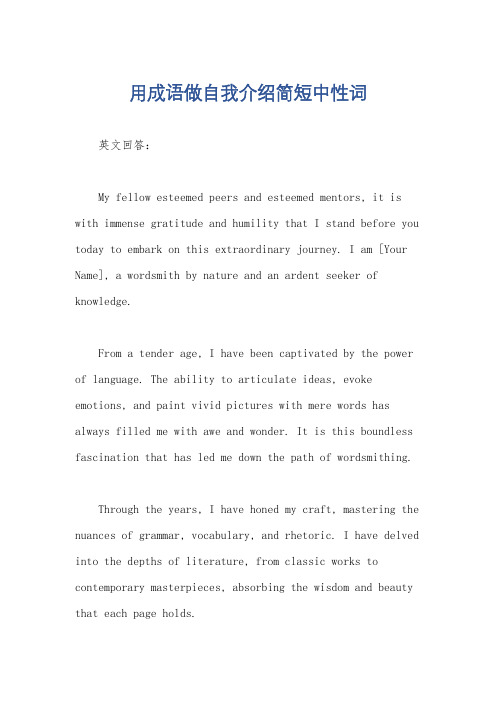 用成语做自我介绍简短中性词

英文回答：

My fellow esteemed peers and esteemed mentors, it is with immense gratitude and humility that I stand before you today to embark on this extraordinary journey. I am [Your Name], a wordsmith by nature and an ardent seeker of knowledge.

From a tender age, I have been captivated by the power of language. The ability to articulate ideas, evoke emotions, and paint vivid pictures with mere words has always filled me with awe and wonder. It is this boundless fascination that has led me down the path of wordsmithing.

Through the years, I have honed my craft, mastering the nuances of grammar, vocabulary, and rhetoric. I have delved into the depths of literature, from classic works to contemporary masterpieces, absorbing the wisdom and beauty that each page holds.